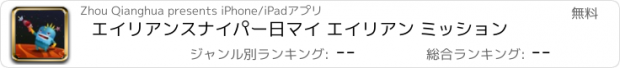 Zhou Qianghua presents iPhone/iPadアプリ

無料

エイリアンスナイパー日マイ エイリアン ミッション

ジャンル別ランキング: --

総合ランキング: --